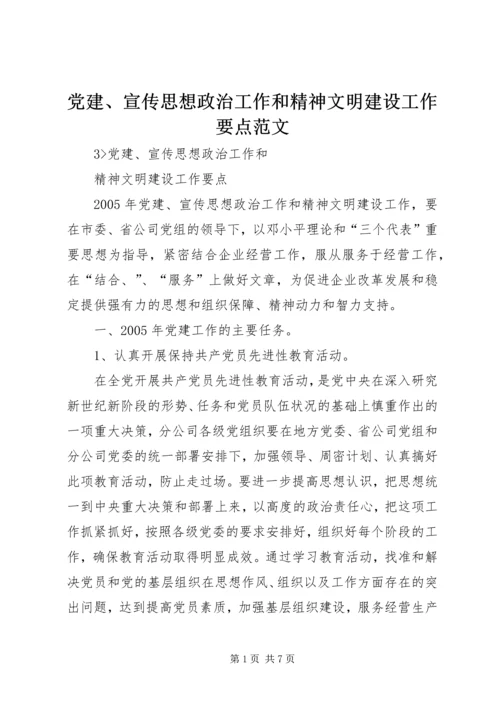 党建、宣传思想政治工作和精神文明建设工作要点范文

3>党建、宣传思想政治工作和

精神文明建设工作要点

2005 年党建、宣传思想政治工作和精神文明建设工作，要在市委、省公司党组的领导下，以邓小平理论和“三个代表”重要思想为指导，紧密结合企业经营工作，服从服务于经营工作，在“结合、”、“服务”上做好文章，为促进企业改革发展和稳定提供强有力的思想和组织保障、精神动力和智力支持。

一、2005 年党建工作的主要任务。

1、认真开展保持共产党员先进性教育活动。

在全党开展共产党员先进性教育活动，是党中央在深入研究新世纪新阶段的形势、任务和党员队伍状况的基础上慎重作出的一项重大决策，分公司各级党组织要在地方党委、省公司党组和分公司党委的统一部署安排下，加强领导、周密计划、认真搞好此项教育活动，防止走过场。要进一步提高思想认识，把思想统一到中央重大决策和部署上来，以高度的政治责任心，把这项工作抓紧抓好，按照各级党委的要求安排好，组织好每个阶段的工作，确保教育活动取得明显成效。通过学习教育活动，找准和解决党员和党的基层组织在思想作风、组织以及工作方面存在的突出问题，达到提高党员素质，加强基层组织建设，服务经营生产

第 1 页 共 7 页